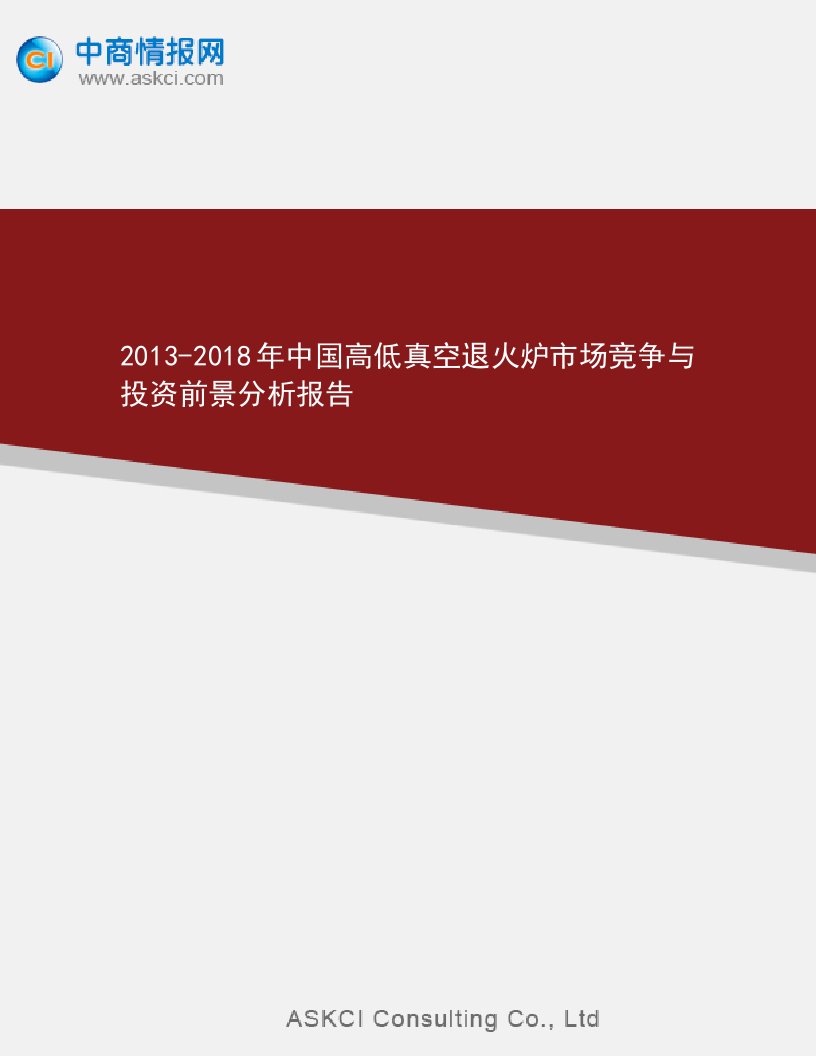 CI 中商情报网
www.askci.com

2013-2018年中国高低真空退火炉市场竞争与投资前景分析报告

ASKCI Consulting Co., Ltd